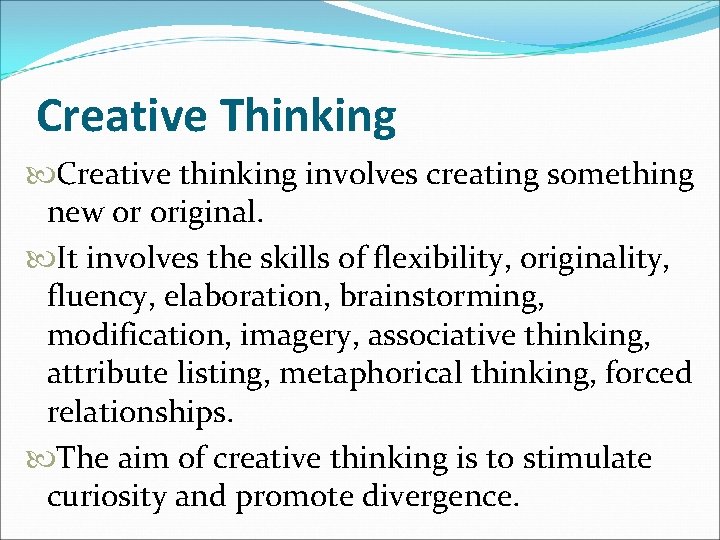 Creative Thinking

Creative thinking involves creating something new or original.

It involves the skills of flexibility, originality, fluency, elaboration, brainstorming, modification, imagery, associative thinking, attribute listing, metaphorical thinking, forced relationships.

The aim of creative thinking is to stimulate curiosity and promote divergence.